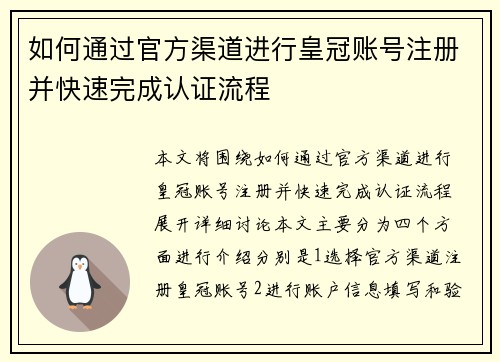 如何通过官方渠道进行皇冠账号注册并快速完成认证流程

本文将围绕如何通过官方渠道进行皇冠账号注册并快速完成认证流程展开详细讨论本文主要分为四个方面进行介绍分别是1选择官方渠道注册皇冠账号2进行账户信息填写和验